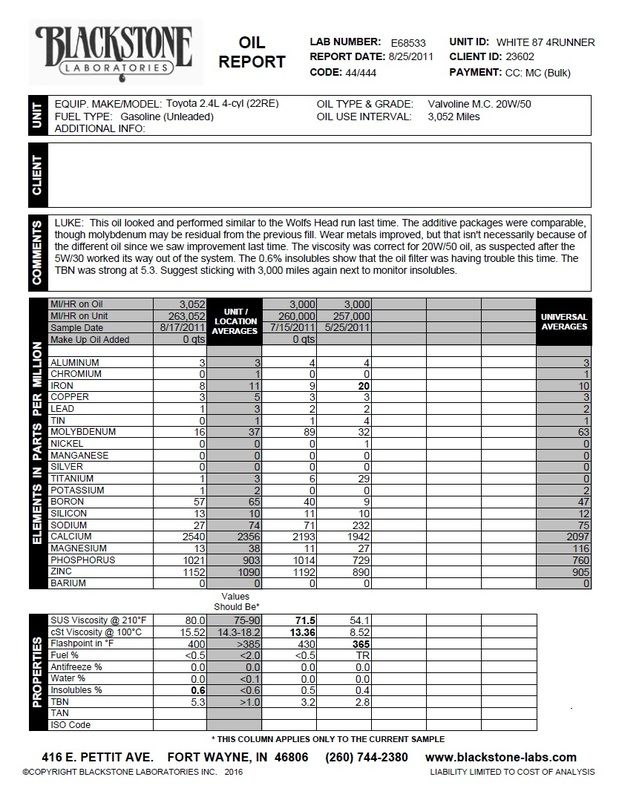 BLACKSTONE
LABORATORIES

OIL REPORT

LAB NUMBER: E68533
REPORT DATE: 8/25/2011
CODE: 44/444

UNIT ID: WHITE 87 4RUNNER
CLIENT ID: 23602
PAYMENT: CC: MC (Bulk)

UNIT
EQUIP. MAKE/MODEL: Toyota 2.4L 4-cyl (22RE)
FUEL TYPE: Gasoline (Unleaded)
ADDITIONAL INFO:
OIL TYPE & GRADE: Valvoline M.C. 20W/50
OIL USE INTERVAL: 3,052 Miles

CLIENT

COMMENTS
LUKE: This oil looked and performed similar to the Wolfs Head run last time. The additive packages were comparable, though molybdenum may be residual from the previous fill. Wear metals improved, but that isn't necessarily because of the different oil since we saw improvement last time. The viscosity was correct for 20W/50 oil, as suspected after the 5W/30 worked its way out of the system. The 0.6% insolubles show that the oil filter was having trouble this time. The TBN was strong at 5.3. Suggest sticking with 3,000 miles again next to monitor insolubles.

ELEMENTS IN PARTS PER MILLION

| | | UNIT / LOCATION AVERAGES | | | | | | UNIVERSAL AVERAGES |
|---|---|---|---|---|---|---|---|---|
| MI/HR on Oil | 3,052 | | 3,000 | 3,000 | | | | |
| MI/HR on Unit | 263,052 | | 260,000 | 257,000 | | | | |
| Sample Date | 8/17/2011 | | 7/15/2011 | 5/25/2011 | | | | |
| Make Up Oil Added | 0 qts | | 0 qts | | | | | |
| ALUMINUM | 3 | 3 | 4 | 4 | | | | 3 |
| CHROMIUM | 0 | 1 | 0 | 0 | | | | 1 |
| IRON | 8 | 11 | 9 | 20 | | | | 10 |
| COPPER | 3 | 5 | 3 | 3 | | | | 3 |
| LEAD | 1 | 3 | 2 | 2 | | | | 2 |
| TIN | 0 | 1 | 1 | 4 | | | | 1 |
| MOLYBDENUM | 16 | 37 | 89 | 32 | | | | 63 |
| NICKEL | 0 | 0 | 0 | 1 | | | | 0 |
| MANGANESE | 0 | 0 | 0 | 0 | | | | 0 |
| SILVER | 0 | 0 | 0 | 0 | | | | 0 |
| TITANIUM | 1 | 3 | 6 | 29 | | | | 0 |
| POTASSIUM | 1 | 2 | 0 | 0 | | | | 2 |
| BORON | 57 | 65 | 40 | 9 | | | | 47 |
| SILICON | 13 | 10 | 11 | 10 | | | | 12 |
| SODIUM | 27 | 74 | 71 | 232 | | | | 75 |
| CALCIUM | 2540 | 2356 | 2193 | 1942 | | | | 2097 |
| MAGNESIUM | 13 | 38 | 11 | 27 | | | | 116 |
| PHOSPHORUS | 1021 | 903 | 1014 | 729 | | | | 760 |
| ZINC | 1152 | 1090 | 1192 | 890 | | | | 905 |
| BARIUM | 0 | 0 | 0 | 0 | | | | 0 |

PROPERTIES

| | | Values Should Be* | | | | | | |
|---|---|---|---|---|---|---|---|---|
| SUS Viscosity @ 210°F | 80.0 | 75-90 | 71.5 | 54.1 | | | | |
| cSt Viscosity @ 100°C | 15.52 | 14.3-18.2 | 13.36 | 8.52 | | | | |
| Flashpoint in °F | 400 | >385 | 430 | 365 | | | | |
| Fuel % | <0.5 | <2.0 | <0.5 | TR | | | | |
| Antifreeze % | 0.0 | 0.0 | 0.0 | 0.0 | | | | |
| Water % | 0.0 | <0.1 | 0.0 | 0.0 | | | | |
| Insolubles % | 0.6 | <0.6 | 0.5 | 0.4 | | | | |
| TBN | 5.3 | >1.0 | 3.2 | 2.8 | | | | |
| TAN | | | | | | | | |
| ISO Code | | | | | | | | |

* THIS COLUMN APPLIES ONLY TO THE CURRENT SAMPLE

416 E. PETTIT AVE. FORT WAYNE, IN 46806 (260) 744-2380 www.blackstone-labs.com
©COPYRIGHT BLACKSTONE LABORATORIES INC. 2016
LIABILITY LIMITED TO COST OF ANALYSIS